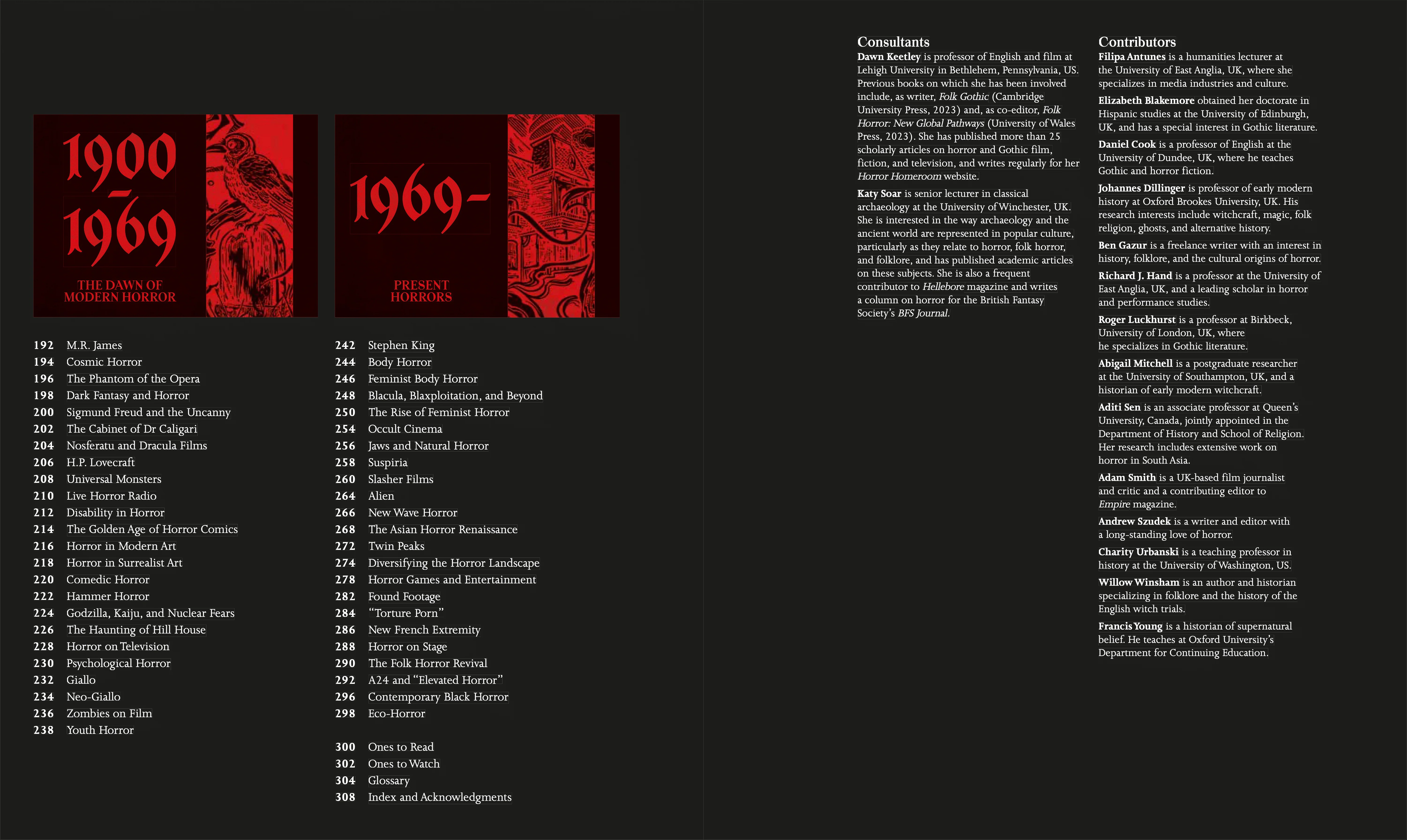 1900-1969

THE DAWN OF MODERN HORROR

192 M.R. James
194 Cosmic Horror
196 The Phantom of the Opera
198 Dark Fantasy and Horror
200 Sigmund Freud and the Uncanny
202 The Cabinet of Dr Caligari
204 Nosferatu and Dracula Films
206 H.P. Lovecraft
208 Universal Monsters
210 Live Horror Radio
212 Disability in Horror
214 The Golden Age of Horror Comics
216 Horror in Modern Art
218 Horror in Surrealist Art
220 Comedic Horror
222 Hammer Horror
224 Godzilla, Kaiju, and Nuclear Fears
226 The Haunting of Hill House
228 Horror on Television
230 Psychological Horror
232 Giallo
234 Neo-Giallo
236 Zombies on Film
238 Youth Horror

1969-

PRESENT HORRORS

242 Stephen King
244 Body Horror
246 Feminist Body Horror
248 Blacula, Blaxploitation, and Beyond
250 The Rise of Feminist Horror
254 Occult Cinema
256 Jaws and Natural Horror
258 Suspiria
260 Slasher Films
264 Alien
266 New Wave Horror
268 The Asian Horror Renaissance
272 Twin Peaks
274 Diversifying the Horror Landscape
278 Horror Games and Entertainment
282 Found Footage
284 "Torture Porn"
286 New French Extremity
288 Horror on Stage
290 The Folk Horror Revival
292 A24 and "Elevated Horror"
296 Contemporary Black Horror
298 Eco-Horror

300 Ones to Read
302 Ones to Watch
304 Glossary
308 Index and Acknowledgments

Consultants

Dawn Keetley is professor of English and film at Lehigh University in Bethlehem, Pennsylvania, US. Previous books on which she has been involved include, as writer, Folk Gothic (Cambridge University Press, 2023) and, as co-editor, Folk Horror: New Global Pathways (University of Wales Press, 2023). She has published more than 25 scholarly articles on horror and Gothic film, fiction, and television, and writes regularly for her Horror Homeroom website.

Katy Soar is senior lecturer in classical archaeology at the University of Winchester, UK. She is interested in the way archaeology and the ancient world are represented in popular culture, particularly as they relate to horror, folk horror, and folklore, and has published academic articles on these subjects. She is also a frequent contributor to Hellebore magazine and writes a column on horror for the British Fantasy Society's BFS Journal.

Contributors

Filipa Antunes is a humanities lecturer at the University of East Anglia, UK, where she specializes in media industries and culture.

Elizabeth Blakemore obtained her doctorate in Hispanic studies at the University of Edinburgh, UK, and has a special interest in Gothic literature.

Daniel Cook is a professor of English at the University of Dundee, UK, where he teaches Gothic and horror fiction.

Johannes Dillinger is professor of early modern history at Oxford Brookes University, UK. His research interests include witchcraft, magic, folk religion, ghosts, and alternative history.

Ben Gazur is a freelance writer with an interest in history, folklore, and the cultural origins of horror.

Richard J. Hand is a professor at the University of East Anglia, UK, and a leading scholar in horror and performance studies.

Roger Luckhurst is a professor at Birkbeck, University of London, UK, where he specializes in Gothic literature.

Abigail Mitchell is a postgraduate researcher at the University of Southampton, UK, and a historian of early modern witchcraft.

Aditi Sen is an associate professor at Queen's University, Canada, jointly appointed in the Department of History and School of Religion. Her research includes extensive work on horror in South Asia.

Adam Smith is a UK-based film journalist and critic and a contributing editor to Empire magazine.

Andrew Szudek is a writer and editor with a long-standing love of horror.

Charity Urbanski is a teaching professor in history at the University of Washington, US.

Willow Winsham is an author and historian specializing in folklore and the history of the English witch trials.

Francis Young is a historian of supernatural belief. He teaches at Oxford University's Department for Continuing Education.